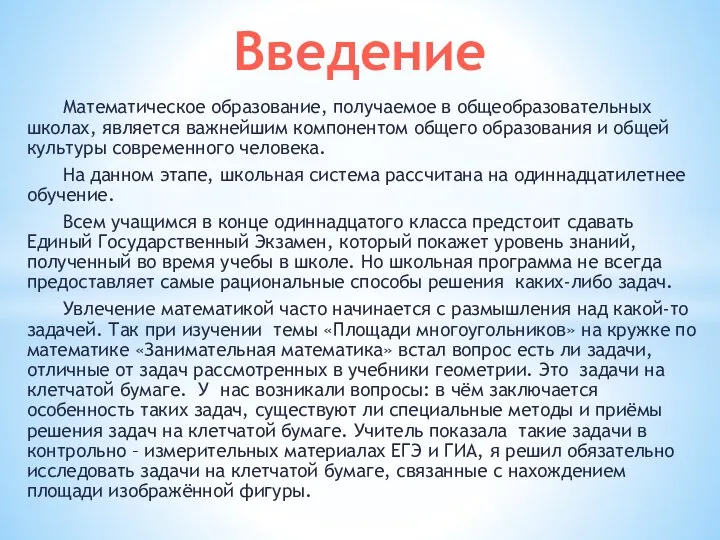 Введение

Математическое образование, получаемое в общеобразовательных школах, является важнейшим компонентом общего образования и общей культуры современного человека.

На данном этапе, школьная система рассчитана на одиннадцатилетнее обучение.

Всем учащимся в конце одиннадцатого класса предстоит сдавать Единый Государственный Экзамен, который покажет уровень знаний, полученный во время учебы в школе. Но школьная программа не всегда предоставляет самые рациональные способы решения каких-либо задач.

Увлечение математикой часто начинается с размышления над какой-то задачей. Так при изучении темы «Площади многоугольников» на кружке по математике «Занимательная математика» встал вопрос есть ли задачи, отличные от задач рассмотренных в учебники геометрии. Это задачи на клетчатой бумаге. У нас возникали вопросы: в чём заключается особенность таких задач, существуют ли специальные методы и приёмы решения задач на клетчатой бумаге. Учитель показала такие задачи в контрольно – измерительных материалах ЕГЭ и ГИА, я решил обязательно исследовать задачи на клетчатой бумаге, связанные с нахождением площади изображённой фигуры.